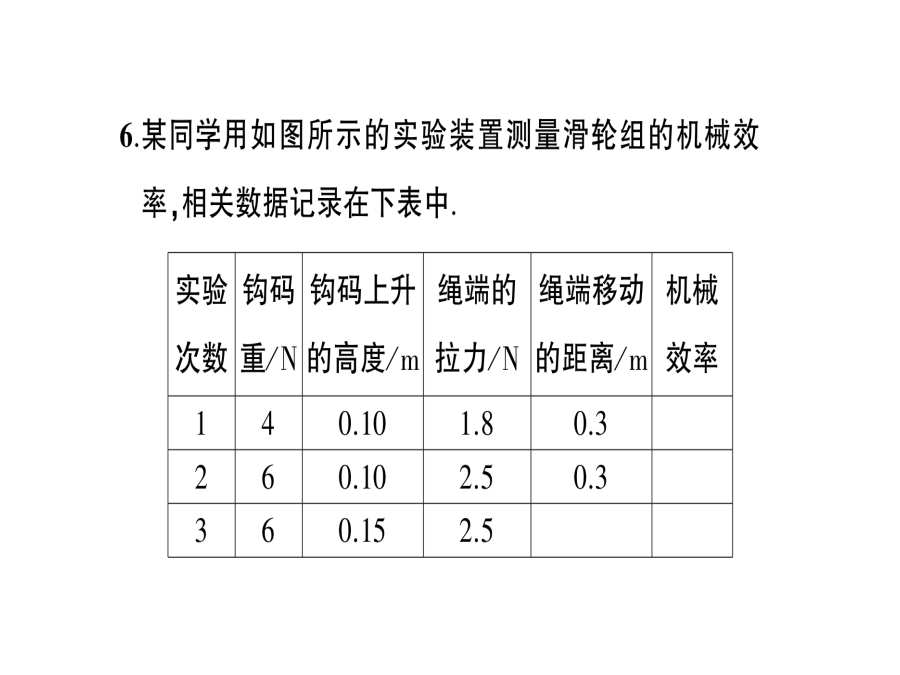 6.某同学用如图所示的实验装置测量滑轮组的机械效率,相关数据记录在下表中.

| 实验次数 | 钩码重/N | 钩码上升的高度/m | 绳端的拉力/N | 绳端移动的距离/m | 机械效率 |
|---|---|---|---|---|---|
| 1 | 4 | 0.10 | 1.8 | 0.3 | |
| 2 | 6 | 0.10 | 2.5 | 0.3 | |
| 3 | 6 | 0.15 | 2.5 | | |